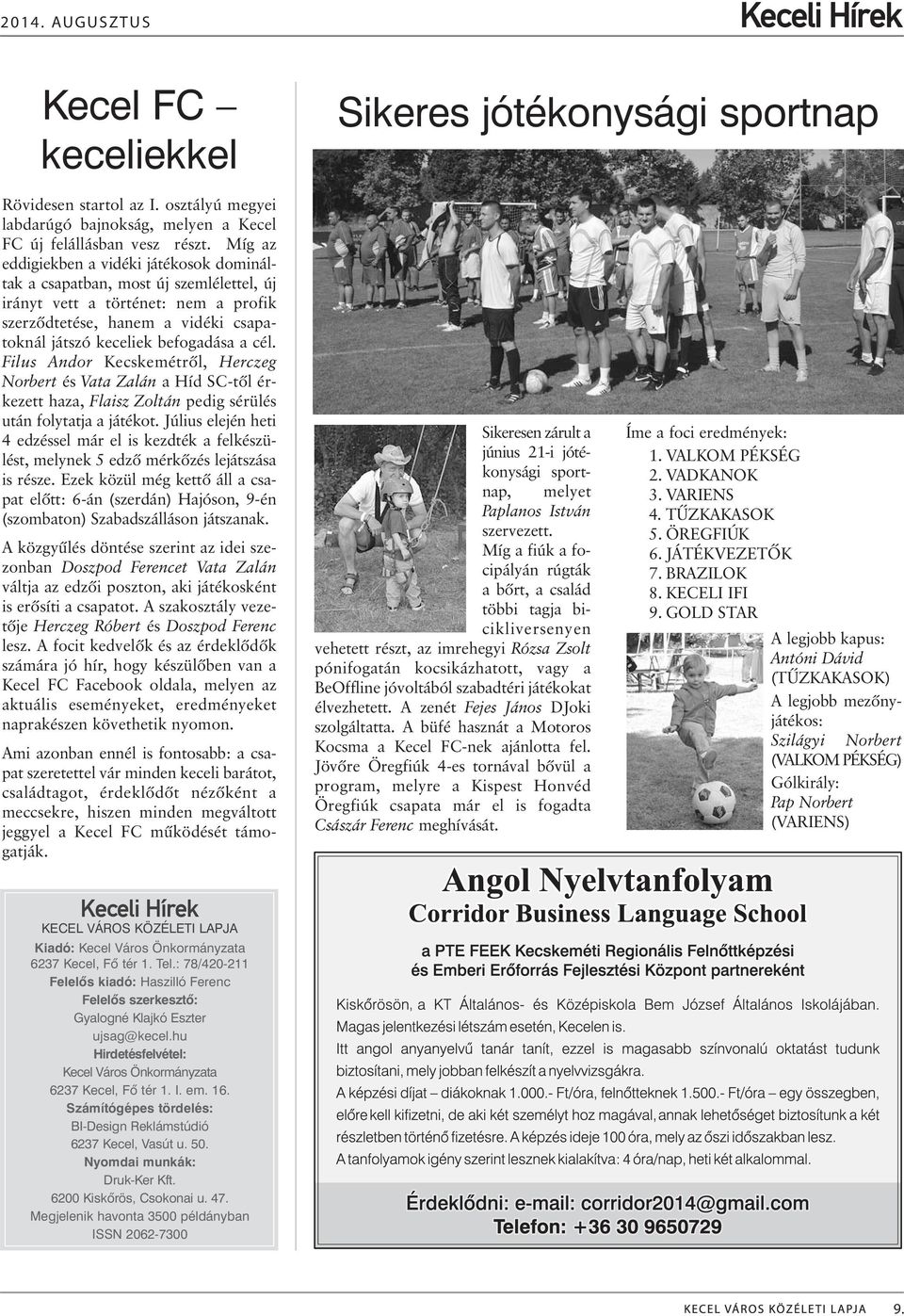 2014. AUGUSZTUS

Keceli Hírek

Kecel FC – keceliekkel

Rövidesen startol az I. osztályú megyei labdarúgó bajnokság, melyen a Kecel FC új felállásban vesz részt. Míg az eddigiekben a vidéki játékosok domináltak a csapatban, most új szemlélettel, új irányt vett a történet: nem a profik szerződtetése, hanem a vidéki csapatoknál játszó keceliek befogadása a cél. Filus Andor Kecskemétről, Herczeg Norbert és Vata Zalán a Híd SC-től érkezett haza, Flaisz Zoltán pedig sérülés után folytatja a játékot. Július elején heti 4 edzéssel már el is kezdték a felkészülést, melynek 5 edző mérkőzés lejátszása is része. Ezek közül még kettő áll a csapat előtt: 6-án (szerdán) Hajóson, 9-én (szombaton) Szabadszálláson játszanak.

A közgyűlés döntése szerint az idei szezonban Doszpod Ferencet Vata Zalán váltja az edzői poszton, aki játékosként is erősíti a csapatot. A szakosztály vezetője Herczeg Róbert és Doszpod Ferenc lesz. A focit kedvelők és az érdeklődők számára jó hír, hogy készülőben van a Kecel FC Facebook oldala, melyen az aktuális eseményeket, eredményeket naprakészen követhetik nyomon.

Ami azonban ennél is fontosabb: a csapat szeretettel vár minden keceli barátot, családtagot, érdeklődőt nézőként a meccsekre, hiszen minden megváltott jeggyel a Kecel FC működését támogatják.

Keceli Hírek
KECEL VÁROS KÖZÉLETI LAPJA
Kiadó: Kecel Város Önkormányzata
6237 Kecel, Fő tér 1. Tel.: 78/420-211
Felelős kiadó: Haszilló Ferenc
Felelős szerkesztő:
Gyalogné Klajkó Eszter
ujsag@kecel.hu
Hirdetésfelvétel:
Kecel Város Önkormányzata
6237 Kecel, Fő tér 1. I. em. 16.
Számítógépes tördelés:
BI-Design Reklámstúdió
6237 Kecel, Vasút u. 50.
Nyomdai munkák:
Druk-Ker Kft.
6200 Kiskőrös, Csokonai u. 47.
Megjelenik havonta 3500 példányban
ISSN 2062-7300

Sikeres jótékonysági sportnap

Sikeresen zárult a június 21-i jótékonysági sportnap, melyet Paplanos István szervezett. Míg a fiúk a focipályán rúgták a bőrt, a család többi tagja bicikliversenyen vehetett részt, az imrehegyi Rózsa Zsolt pónifogatán kocsikázhatott, vagy a BeOffline jóvoltából szabadtéri játékokat élvezhetett. A zenét Fejes János DJoki szolgáltatta. A büfé hasznát a Motoros Kocsma a Kecel FC-nek ajánlotta fel. Jövőre Öregfiúk 4-es tornával bővül a program, melyre a Kispest Honvéd Öregfiúk csapata már el is fogadta Császár Ferenc meghívását.

Íme a foci eredmények:
1. VALKOM PÉKSÉG
2. VADKANOK
3. VARIENS
4. TŰZKAKASOK
5. ÖREGFIÚK
6. JÁTÉKVEZETŐK
7. BRAZILOK
8. KECELI IFI
9. GOLD STAR

A legjobb kapus: Antóni Dávid (TŰZKAKASOK)
A legjobb mezőnyjátékos: Szilágyi Norbert (VALKOM PÉKSÉG)
Gólkirály: Pap Norbert (VARIENS)

Angol Nyelvtanfolyam
Corridor Business Language School
a PTE FEEK Kecskeméti Regionális Felnőttképzési és Emberi Erőforrás Fejlesztési Központ partnereként

Kiskőrösön, a KT Általános- és Középiskola Bem József Általános Iskolájában. Magas jelentkezési létszám esetén, Kecelen is.
Itt angol anyanyelvű tanár tanít, ezzel is magasabb színvonalú oktatást tudunk biztosítani, mely jobban felkészít a nyelvvizsgákra.
A képzési díjat – diákoknak 1.000.- Ft/óra, felnőtteknek 1.500.- Ft/óra – egy összegben, előre kell kifizetni, de aki két személyt hoz magával, annak lehetőséget biztosítunk a két részletben történő fizetésre. A képzés ideje 100 óra, mely az őszi időszakban lesz.
A tanfolyamok igény szerint lesznek kialakítva: 4 óra/nap, heti két alkalommal.

Érdeklődni: e-mail: corridor2014@gmail.com
Telefon: +36 30 9650729

KECEL VÁROS KÖZÉLETI LAPJA 9.